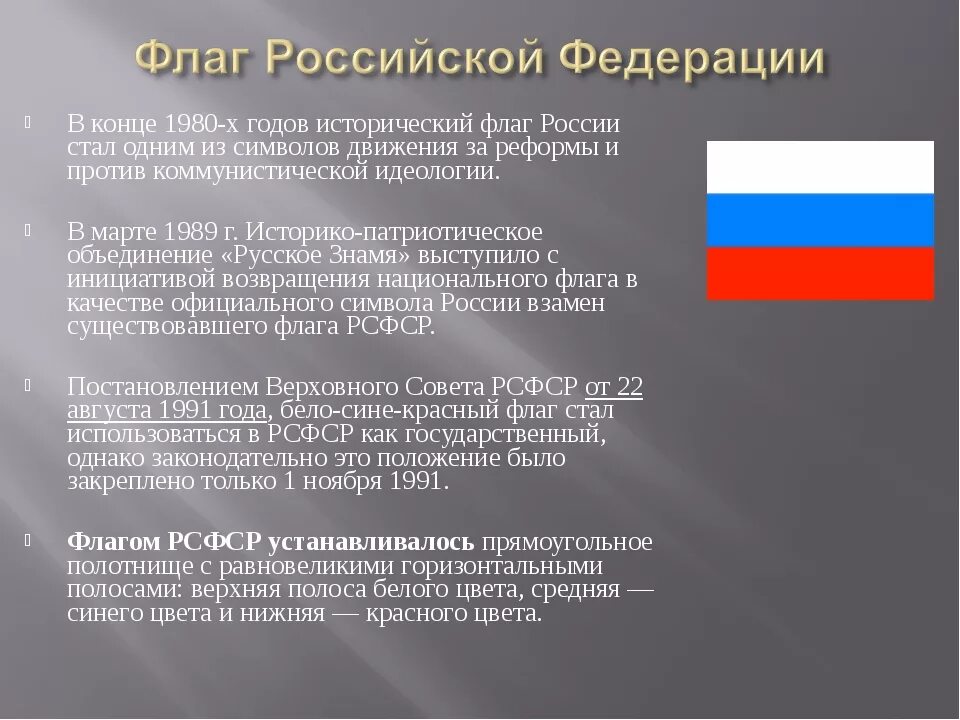 Флаг Российской Федерации

В конце 1980-х годов исторический флаг России стал одним из символов движения за реформы и против коммунистической идеологии.

В марте 1989 г. Историко-патриотическое объединение «Русское Знамя» выступило с инициативой возвращения национального флага в качестве официального символа России взамен существовавшего флага РСФСР.

Постановлением Верховного Совета РСФСР от 22 августа 1991 года, бело-сине-красный флаг стал использоваться в РСФСР как государственный, однако законодательно это положение было закреплено только 1 ноября 1991.

Флагом РСФСР устанавливалось прямоугольное полотнище с равновеликими горизонтальными полосами: верхняя полоса белого цвета, средняя — синего цвета и нижняя — красного цвета.